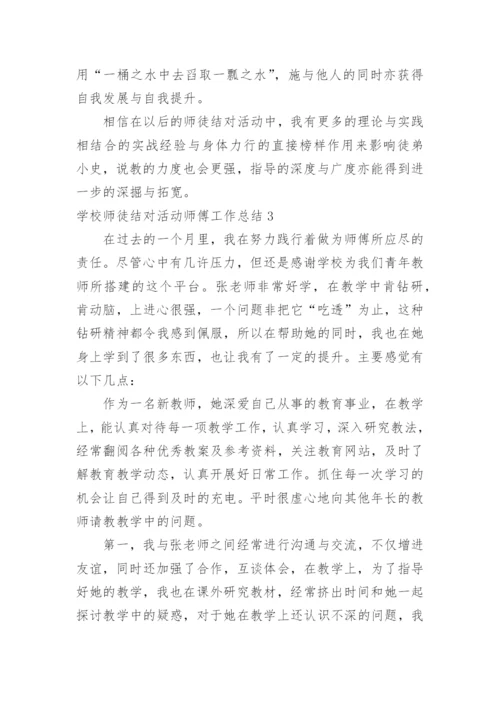 用“一桶之水中去舀取一瓢之水”，施与他人的同时亦获得自我发展与自我提升。

相信在以后的师徒结对活动中，我有更多的理论与实践相结合的实战经验与身体力行的直接榜样作用来影响徒弟小史，说教的力度也会更强，指导的深度与广度亦能得到进一步的深掘与拓宽。

学校师徒结对活动师傅工作总结 3

在过去的一个月里，我在努力践行着做为师傅所应尽的责任。尽管心中有几许压力，但还是感谢学校为我们青年教师所搭建的这个平台。张老师非常好学，在教学中肯钻研，肯动脑，上进心很强，一个问题非把它“吃透”为止，这种钻研精神都令我感到佩服，所以在帮助她的同时，我也在她身上学到了很多东西，也让我有了一定的提升。主要感觉有以下几点：

作为一名新教师，她深爱自己从事的教育事业，在教学上，能认真对待每一项教学工作，认真学习，深入研究教法，经常翻阅各种优秀教案及参考资料，关注教育网站，及时了解教育教学动态，认真开展好日常工作。抓住每一次学习的机会让自己得到及时的充电。平时很虚心地向其他年长的教师请教教学中的问题。

第一，我与张老师之间经常进行沟通与交流，不仅增进友谊，同时还加强了合作，互谈体会，在教学上，为了指导好她的教学，我也在课外研究教材，经常挤出时间和她一起探讨教学中的疑惑，对于她在教学上还认识不深的问题，我